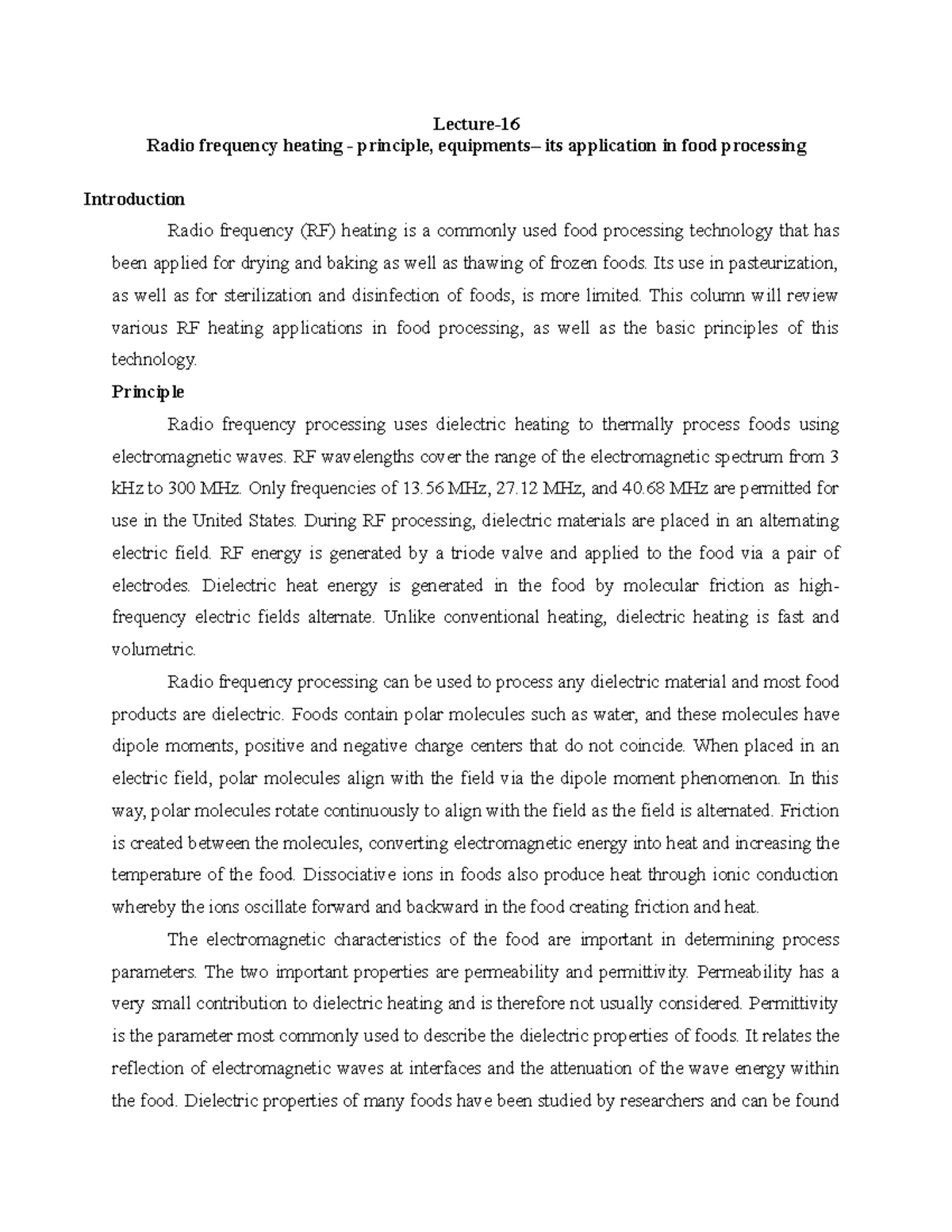 Lecture-16
Radio frequency heating - principle, equipments– its application in food processing

Introduction

Radio frequency (RF) heating is a commonly used food processing technology that has been applied for drying and baking as well as thawing of frozen foods. Its use in pasteurization, as well as for sterilization and disinfection of foods, is more limited. This column will review various RF heating applications in food processing, as well as the basic principles of this technology.

Principle

Radio frequency processing uses dielectric heating to thermally process foods using electromagnetic waves. RF wavelengths cover the range of the electromagnetic spectrum from 3 kHz to 300 MHz. Only frequencies of 13.56 MHz, 27.12 MHz, and 40.68 MHz are permitted for use in the United States. During RF processing, dielectric materials are placed in an alternating electric field. RF energy is generated by a triode valve and applied to the food via a pair of electrodes. Dielectric heat energy is generated in the food by molecular friction as high-frequency electric fields alternate. Unlike conventional heating, dielectric heating is fast and volumetric.

Radio frequency processing can be used to process any dielectric material and most food products are dielectric. Foods contain polar molecules such as water, and these molecules have dipole moments, positive and negative charge centers that do not coincide. When placed in an electric field, polar molecules align with the field via the dipole moment phenomenon. In this way, polar molecules rotate continuously to align with the field as the field is alternated. Friction is created between the molecules, converting electromagnetic energy into heat and increasing the temperature of the food. Dissociative ions in foods also produce heat through ionic conduction whereby the ions oscillate forward and backward in the food creating friction and heat.

The electromagnetic characteristics of the food are important in determining process parameters. The two important properties are permeability and permittivity. Permeability has a very small contribution to dielectric heating and is therefore not usually considered. Permittivity is the parameter most commonly used to describe the dielectric properties of foods. It relates the reflection of electromagnetic waves at interfaces and the attenuation of the wave energy within the food. Dielectric properties of many foods have been studied by researchers and can be found